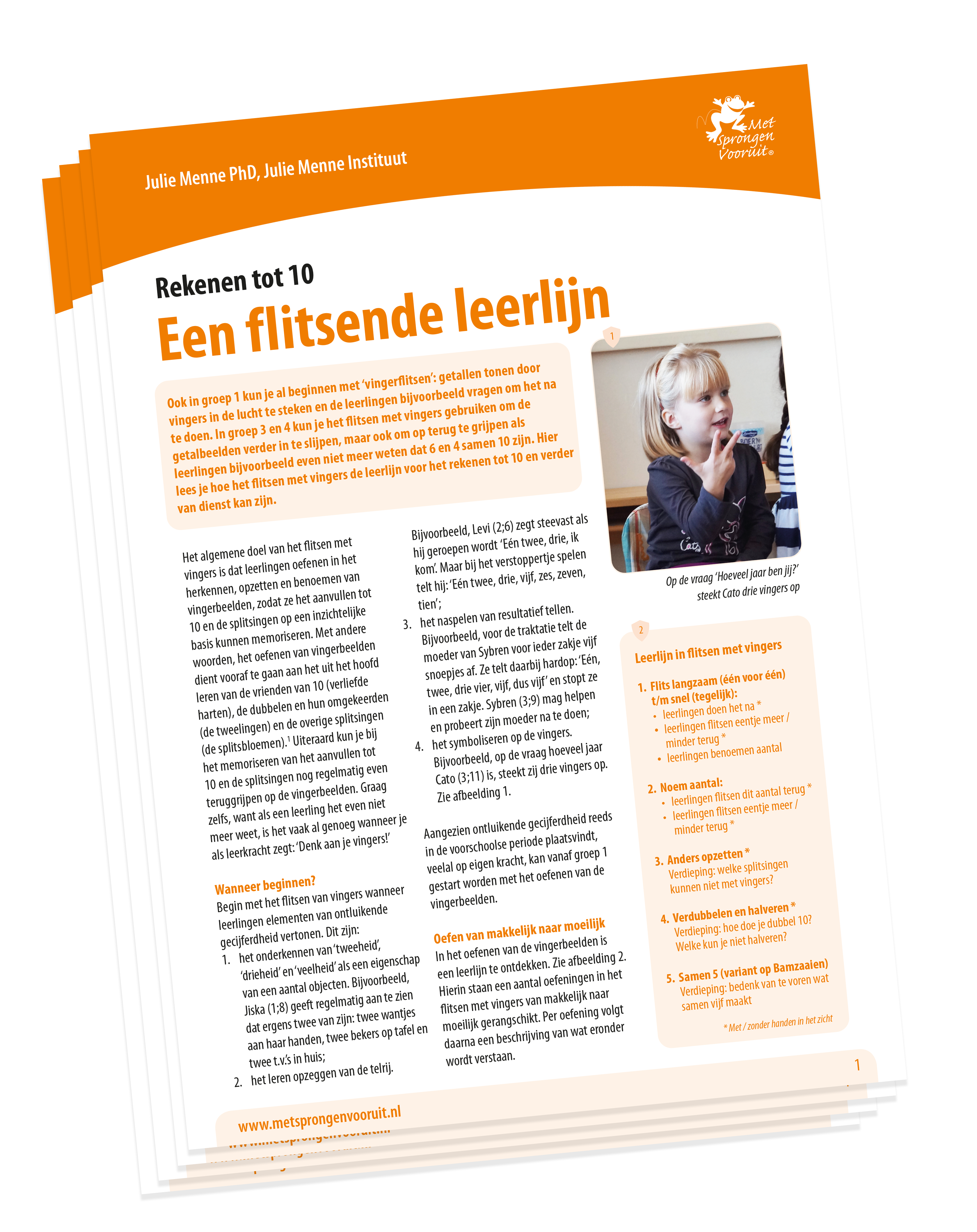 Julie Menne PhD, Julie Menne Instituut

Met Sprongen Vooruit®

Rekenen tot 10

Een flitsende leerlijn

Ook in groep 1 kun je al beginnen met 'vingerflitsen': getallen tonen door vingers in de lucht te steken en de leerlingen bijvoorbeeld vragen om het na te doen. In groep 3 en 4 kun je het flitsen met vingers gebruiken om de getalbeelden verder in te slijpen, maar ook om op terug te grijpen als leerlingen bijvoorbeeld even niet meer weten dat 6 en 4 samen 10 zijn. Hier lees je hoe het flitsen met vingers de leerlijn voor het rekenen tot 10 en verder van dienst kan zijn.

Het algemene doel van het flitsen met vingers is dat leerlingen oefenen in het herkennen, opzetten en benoemen van vingerbeelden, zodat ze het aanvullen tot 10 en de splitsingen op een inzichtelijke basis kunnen memoriseren. Met andere woorden, het oefenen van vingerbeelden dient vooraf te gaan aan het uit het hoofd leren van de vrienden van 10 (verliefde harten), de dubbelen en hun omgekeerden (de tweelingen) en de overige splitsingen (de splitsbloemen).$^{1}$ Uiteraard kun je bij het memoriseren van het aanvullen tot 10 en de splitsingen nog regelmatig even teruggrijpen op de vingerbeelden. Graag zelfs, want als een leerling het even niet meer weet, is het vaak al genoeg wanneer je als leerkracht zegt: 'Denk aan je vingers!'

Wanneer beginnen?
Begin met het flitsen van vingers wanneer leerlingen elementen van ontluikende gecijferdheid vertonen. Dit zijn:
1. het onderkennen van 'tweeheid', 'drieheid' en 'veelheid' als een eigenschap van een aantal objecten. Bijvoorbeeld, Jiska (1;8) geeft regelmatig aan te zien dat ergens twee van zijn: twee wantjes aan haar handen, twee bekers op tafel en twee t.v.'s in huis;
2. het leren opzeggen van de telrij.

Bijvoorbeeld, Levi (2;6) zegt steevast als hij geroepen wordt 'Eén twee, drie, ik kom'. Maar bij het verstoppertje spelen telt hij: 'Eén twee, drie, vijf, zes, zeven, tien';
3. het naspelen van resultatief tellen. Bijvoorbeeld, voor de traktatie telt de moeder van Sybren voor ieder zakje vijf snoepjes af. Ze telt daarbij hardop: 'Eén, twee, drie vier, vijf, dus vijf' en stopt ze in een zakje. Sybren (3;9) mag helpen en probeert zijn moeder na te doen;
4. het symboliseren op de vingers. Bijvoorbeeld, op de vraag hoeveel jaar Cato (3;11) is, steekt zij drie vingers op. Zie afbeelding 1.

Aangezien ontluikende gecijferdheid reeds in de voorschoolse periode plaatsvindt, veelal op eigen kracht, kan vanaf groep 1 gestart worden met het oefenen van de vingerbeelden.

Oefen van makkelijk naar moeilijk
In het oefenen van de vingerbeelden is een leerlijn te ontdekken. Zie afbeelding 2. Hierin staan een aantal oefeningen in het flitsen met vingers van makkelijk naar moeilijk gerangschikt. Per oefening volgt daarna een beschrijving van wat eronder wordt verstaan.

1

Op de vraag 'Hoeveel jaar ben jij?' steekt Cato drie vingers op

2

Leerlijn in flitsen met vingers

1. Flits langzaam (één voor één) t/m snel (tegelijk):
• leerlingen doen het na *
• leerlingen flitsen eentje meer / minder terug *
• leerlingen benoemen aantal

2. Noem aantal:
• leerlingen flitsen dit aantal terug *
• leerlingen flitsen eentje meer / minder terug *

3. Anders opzetten *
Verdieping: welke splitsingen kunnen niet met vingers?

4. Verdubbelen en halveren *
Verdieping: hoe doe je dubbel 10? Welke kun je niet halveren?

5. Samen 5 (variant op Bamzaaien)
Verdieping: bedenk van te voren wat samen vijf maakt

* Met / zonder handen in het zicht

1

www.metsprongenvooruit.nl